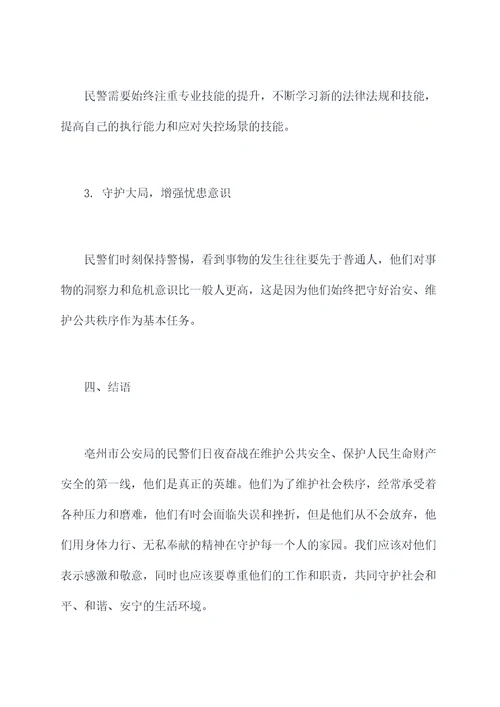 民警需要始终注重专业技能的提升，不断学习新的法律法规和技能，提高自己的执行能力和应对失控场景的技能。

3. 守护大局，增强忧患意识

民警们时刻保持警惕，看到事物的发生往往要先于普通人，他们对事物的洞察力和危机意识比一般人更高，这是因为他们始终把守好治安、维护公共秩序作为基本任务。

四、结语

亳州市公安局的民警们日夜奋战在维护公共安全、保护人民生命财产安全的第一线，他们是真正的英雄。他们为了维护社会秩序，经常承受着各种压力和磨难，他们有时会面临失误和挫折，但是他们从不会放弃，他们用身体力行、无私奉献的精神在守护每一个人的家园。我们应该对他们表示感激和敬意，同时也应该要尊重他们的工作和职责，共同守护社会和平、和谐、安宁的生活环境。